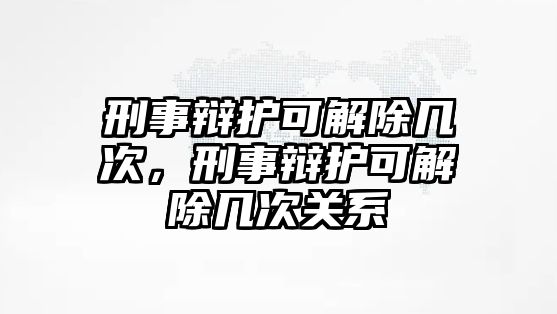 刑事辩护可解除几次，刑事辩护可解除几次关系